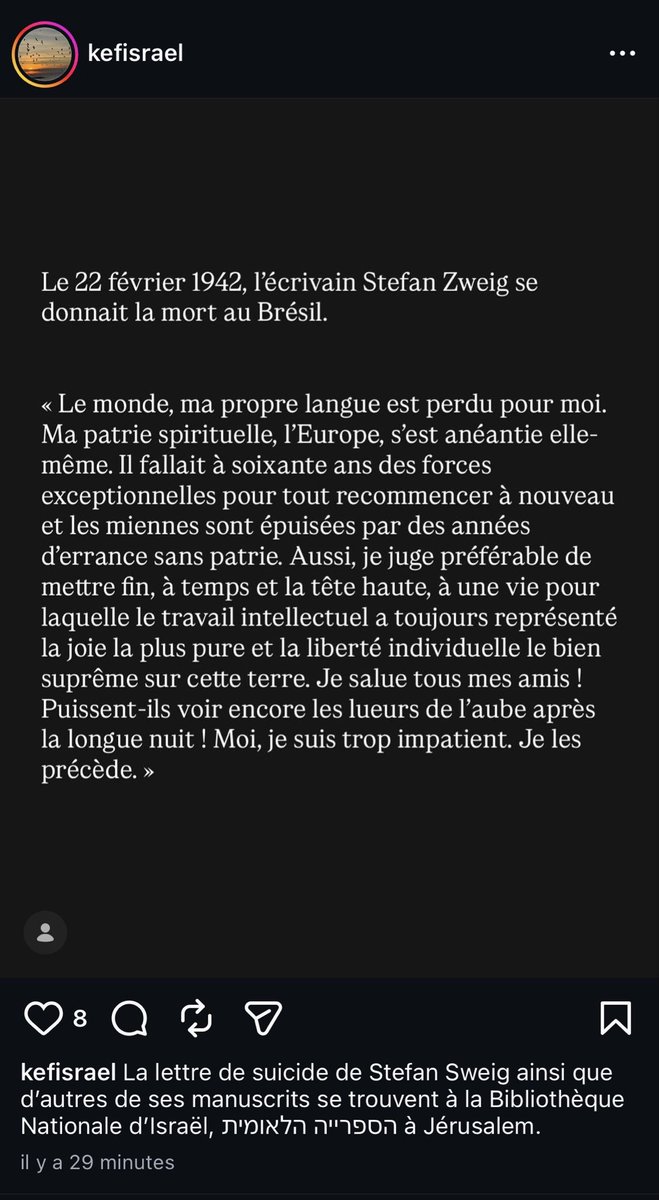 kefisrael

Le 22 février 1942, l'écrivain Stefan Zweig se donnait la mort au Brésil.

« Le monde, ma propre langue est perdu pour moi. Ma patrie spirituelle, l'Europe, s'est anéantie elle-même. Il fallait à soixante ans des forces exceptionnelles pour tout recommencer à nouveau et les miennes sont épuisées par des années d'errance sans patrie. Aussi, je juge préférable de mettre fin, à temps et la tête haute, à une vie pour laquelle le travail intellectuel a toujours représenté la joie la plus pure et la liberté individuelle le bien suprême sur cette terre. Je salue tous mes amis ! Puissent-ils voir encore les lueurs de l'aube après la longue nuit ! Moi, je suis trop impatient. Je les précède. »

8

kefisrael La lettre de suicide de Stefan Sweig ainsi que d'autres de ses manuscrits se trouvent à la Bibliothèque Nationale d'Israël, הספרייה הלאומית à Jérusalem.

il y a 29 minutes